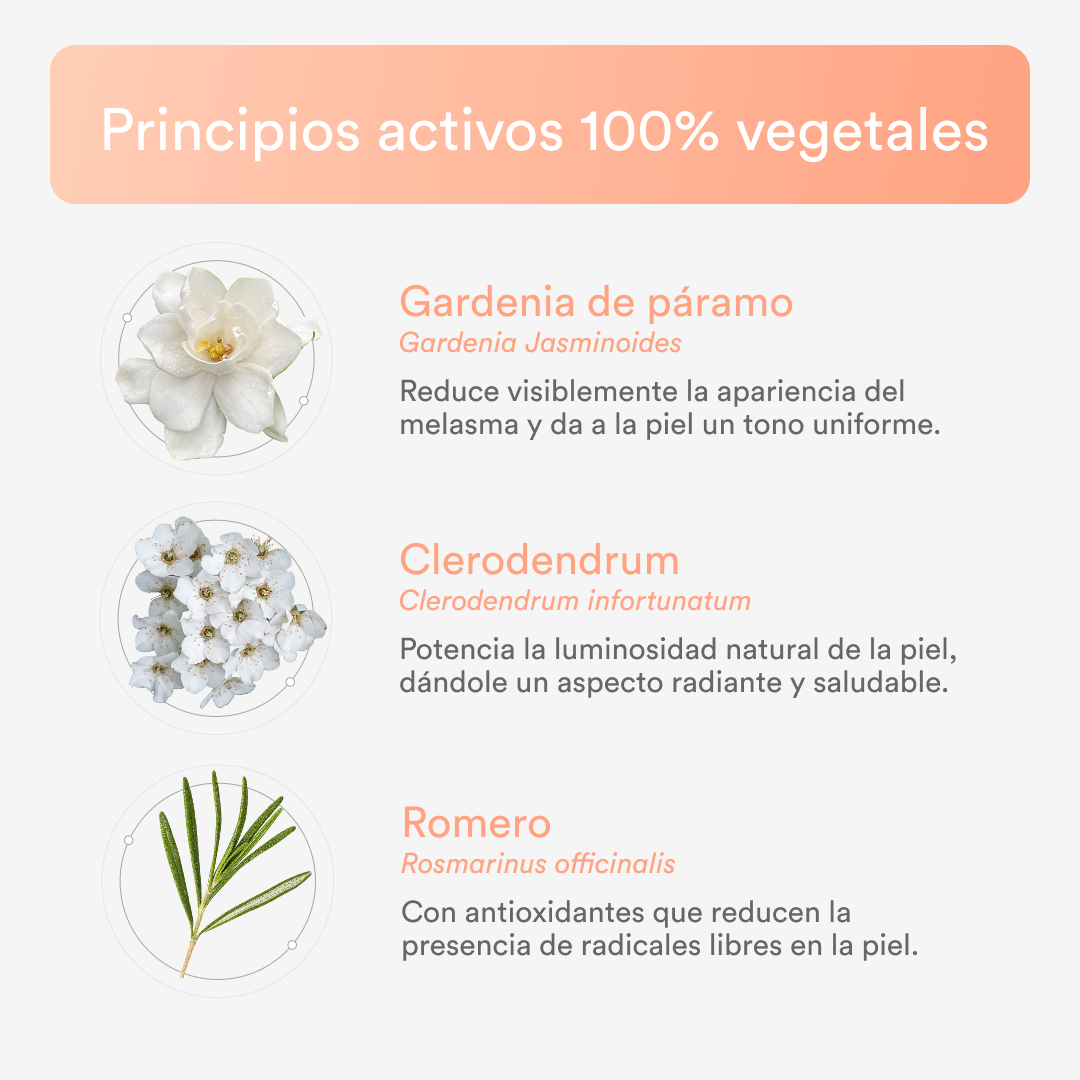 Principios activos 100% vegetales

Gardenia de páramo
Gardenia Jasminoides

Reduce visiblemente la apariencia del melasma y da a la piel un tono uniforme.

Clerodendrum
Clerodendrum infortunatum

Potencia la luminosidad natural de la piel, dándole un aspecto radiante y saludable.

Romero
Rosmarinus officinalis

Con antioxidantes que reducen la presencia de radicales libres en la piel.